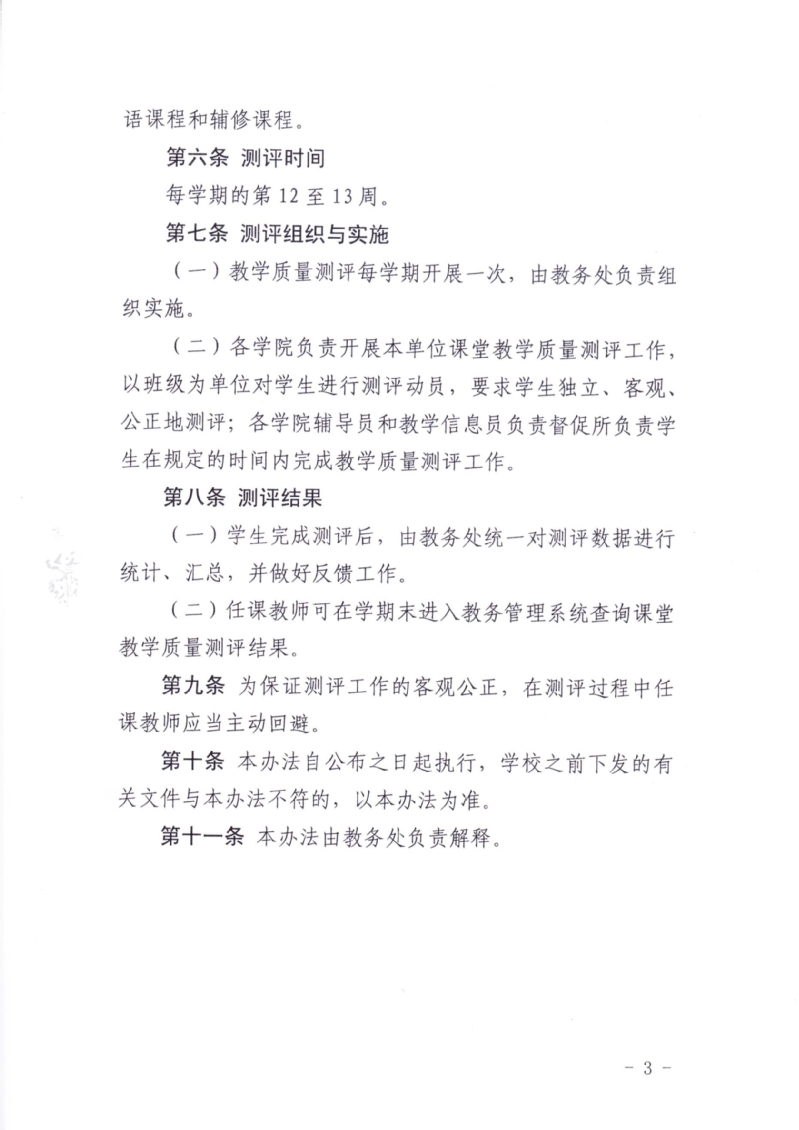 语课程和辅修课程。

第六条 测评时间

每学期的第 12 至 13 周。

第七条 测评组织与实施

（一）教学质量测评每学期开展一次，由教务处负责组织实施。

（二）各学院负责开展本单位课堂教学质量测评工作，以班级为单位对学生进行测评动员，要求学生独立、客观、公正地测评；各学院辅导员和教学信息员负责督促所负责学生在规定的时间内完成教学质量测评工作。

第八条 测评结果

（一）学生完成测评后，由教务处统一对测评数据进行统计、汇总，并做好反馈工作。

（二）任课教师可在学期末进入教务管理系统查询课堂教学质量测评结果。

第九条 为保证测评工作的客观公正，在测评过程中任课教师应当主动回避。

第十条 本办法自公布之日起执行，学校之前下发的有关文件与本办法不符的，以本办法为准。

第十一条 本办法由教务处负责解释。

- 3 -